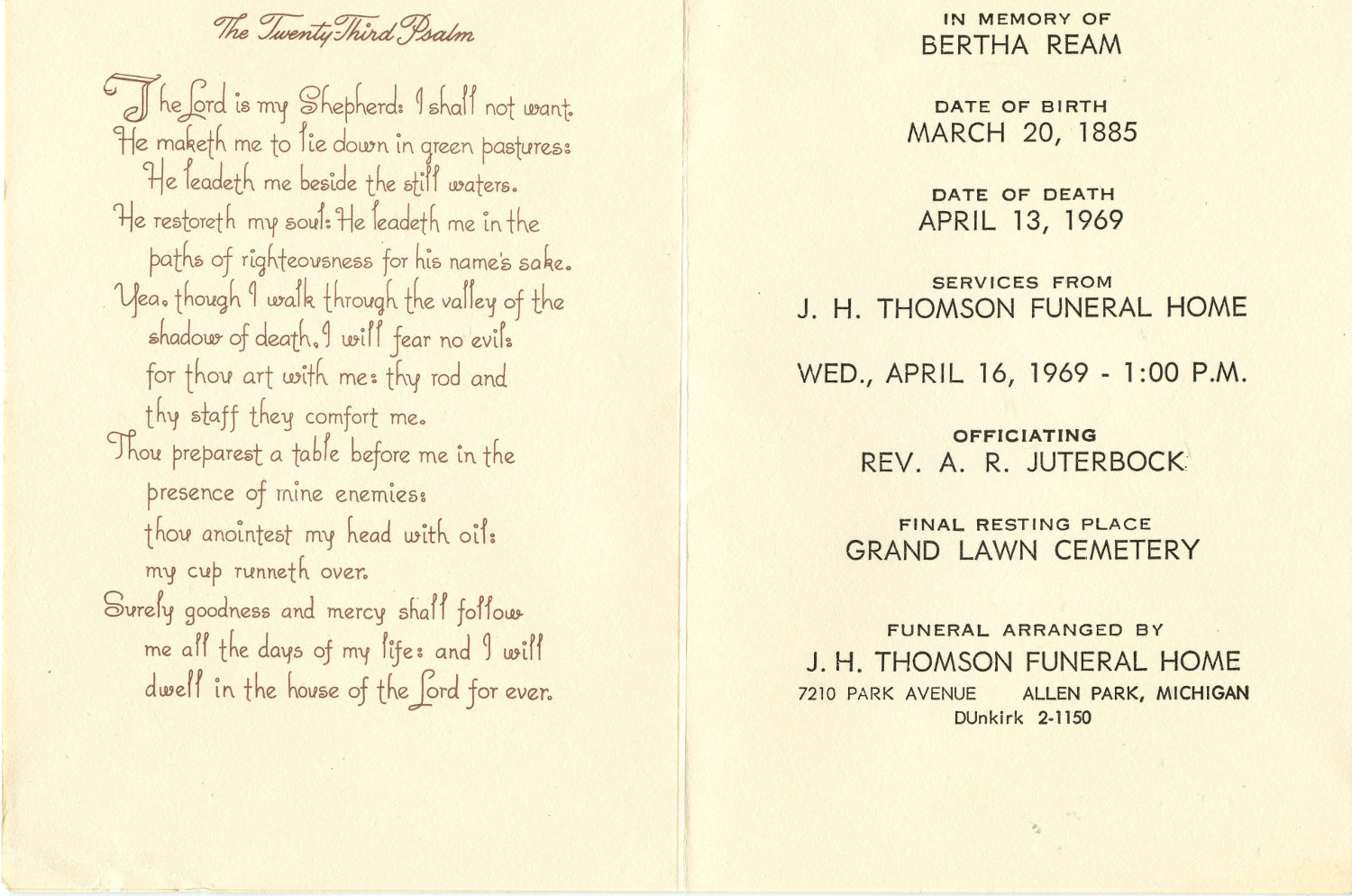 The Twenty Third Psalm

The Lord is my Shepherd: I shall not want. He maketh me to lie down in green pastures: He leadeth me beside the still waters. He restoreth my soul: He leadeth me in the paths of righteousness for his name's sake. Yea, though I walk through the valley of the shadow of death, I will fear no evil: for thou art with me: thy rod and thy staff they comfort me. Thou preparest a table before me in the presence of mine enemies: thou anointest my head with oil: my cup runneth over. Surely goodness and mercy shall follow me all the days of my life: and I will dwell in the house of the Lord for ever.

IN MEMORY OF
BERTHA REAM

DATE OF BIRTH
MARCH 20, 1885

DATE OF DEATH
APRIL 13, 1969

SERVICES FROM
J. H. THOMSON FUNERAL HOME

WED., APRIL 16, 1969 - 1:00 P.M.

OFFICIATING
REV. A. R. JUTERBOCK

FINAL RESTING PLACE
GRAND LAWN CEMETERY

FUNERAL ARRANGED BY
J. H. THOMSON FUNERAL HOME
7210 PARK AVENUE ALLEN PARK, MICHIGAN
DUnkirk 2-1150